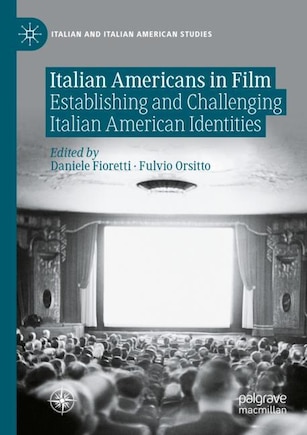 ITALIAN AND ITALIAN AMERICAN STUDIES

Italian Americans in Film
Establishing and Challenging Italian American Identities

Edited by
Daniele Fioretti · Fulvio Orsitto

palgrave
macmillan